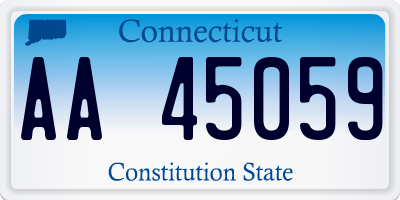 Connecticut

AA 45059

Constitution State